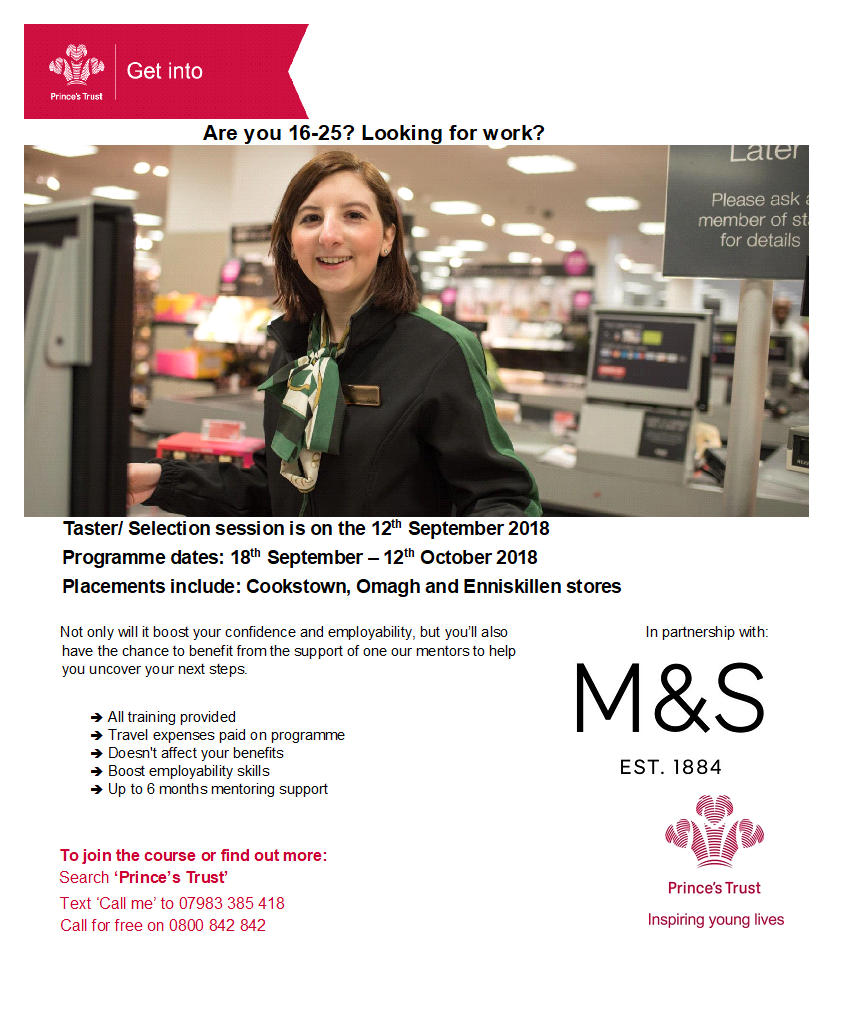 Prince's Trust

Get into

Are you 16-25? Looking for work?

Later

Please ask a member of st for details

Taster/ Selection session is on the 12$^{th}$ September 2018

Programme dates: 18$^{th}$ September – 12$^{th}$ October 2018

Placements include: Cookstown, Omagh and Enniskillen stores

Not only will it boost your confidence and employability, but you'll also have the chance to benefit from the support of one our mentors to help you uncover your next steps.

➔ All training provided
➔ Travel expenses paid on programme
➔ Doesn't affect your benefits
➔ Boost employability skills
➔ Up to 6 months mentoring support

To join the course or find out more:
Search 'Prince's Trust'
Text 'Call me' to 07983 385 418
Call for free on 0800 842 842

In partnership with:

M&S
EST. 1884

Prince's Trust
Inspiring young lives